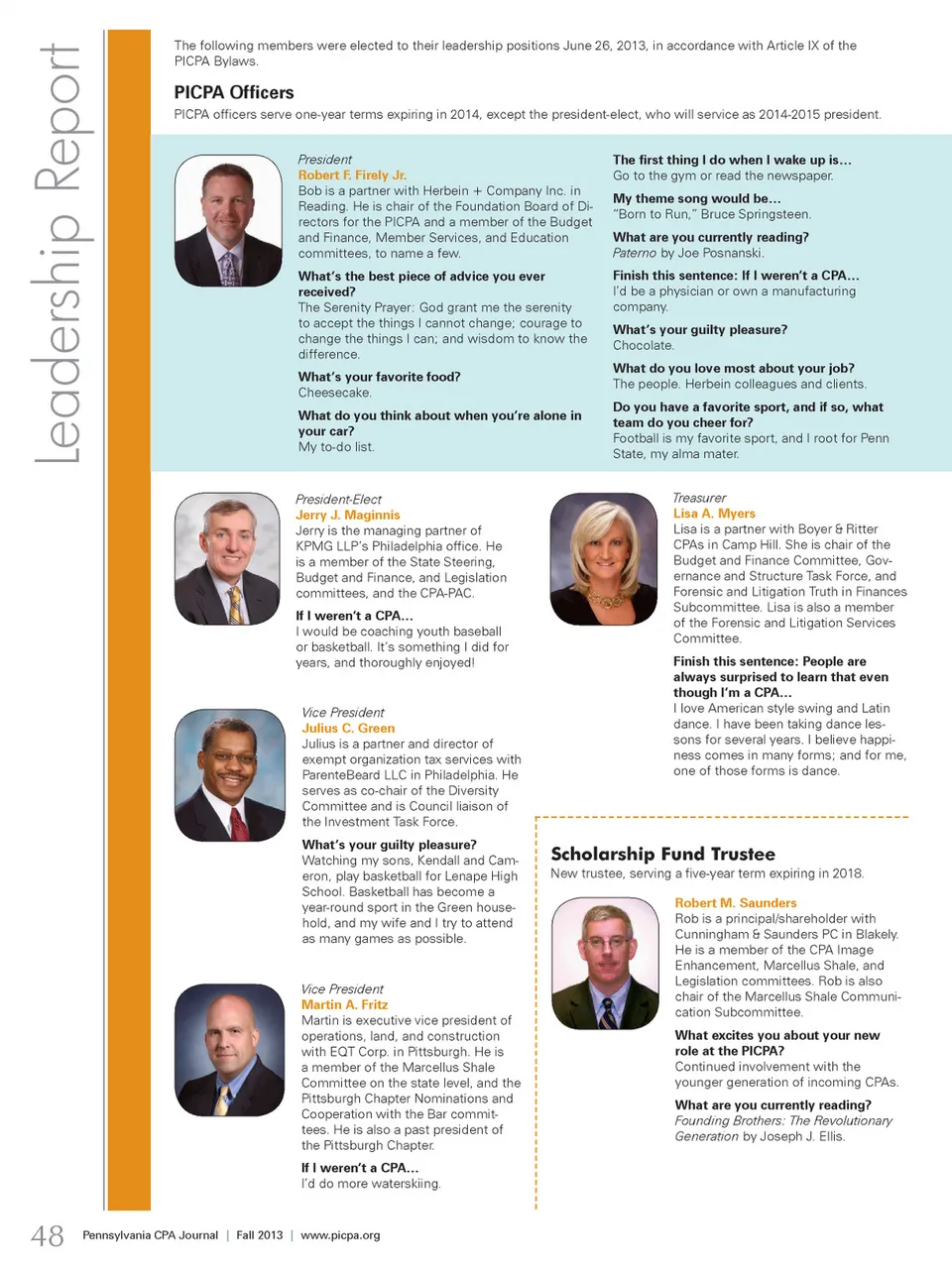 Leadership Report

The following members were elected to their leadership positions June 26, 2013, in accordance with Article IX of the PICPA Bylaws.

PICPA Officers

PICPA officers serve one-year terms expiring in 2014, except the president-elect, who will service as 2014-2015 president.

President
Robert F. Firely Jr.
Bob is a partner with Herbein + Company Inc. in Reading. He is chair of the Foundation Board of Directors for the PICPA and a member of the Budget and Finance, Member Services, and Education committees, to name a few.

What's the best piece of advice you ever received?
The Serenity Prayer: God grant me the serenity to accept the things I cannot change; courage to change the things I can; and wisdom to know the difference.

What's your favorite food?
Cheesecake.

What do you think about when you're alone in your car?
My to-do list.

The first thing I do when I wake up is…
Go to the gym or read the newspaper.

My theme song would be…
"Born to Run," Bruce Springsteen.

What are you currently reading?
Paterno by Joe Posnanski.

Finish this sentence: If I weren't a CPA…
I'd be a physician or own a manufacturing company.

What's your guilty pleasure?
Chocolate.

What do you love most about your job?
The people. Herbein colleagues and clients.

Do you have a favorite sport, and if so, what team do you cheer for?
Football is my favorite sport, and I root for Penn State, my alma mater.

President-Elect
Jerry J. Maginnis
Jerry is the managing partner of KPMG LLP's Philadelphia office. He is a member of the State Steering, Budget and Finance, and Legislation committees, and the CPA-PAC.

If I weren't a CPA…
I would be coaching youth baseball or basketball. It's something I did for years, and thoroughly enjoyed!

Vice President
Julius C. Green
Julius is a partner and director of exempt organization tax services with ParenteBeard LLC in Philadelphia. He serves as co-chair of the Diversity Committee and is Council liaison of the Investment Task Force.

What's your guilty pleasure?
Watching my sons, Kendall and Cameron, play basketball for Lenape High School. Basketball has become a year-round sport in the Green household, and my wife and I try to attend as many games as possible.

Vice President
Martin A. Fritz
Martin is executive vice president of operations, land, and construction with EQT Corp. in Pittsburgh. He is a member of the Marcellus Shale Committee on the state level, and the Pittsburgh Chapter Nominations and Cooperation with the Bar committees. He is also a past president of the Pittsburgh Chapter.

If I weren't a CPA…
I'd do more waterskiing.

Treasurer
Lisa A. Myers
Lisa is a partner with Boyer & Ritter CPAs in Camp Hill. She is chair of the Budget and Finance Committee, Governance and Structure Task Force, and Forensic and Litigation Truth in Finances Subcommittee. Lisa is also a member of the Forensic and Litigation Services Committee.

Finish this sentence: People are always surprised to learn that even though I'm a CPA…
I love American style swing and Latin dance. I have been taking dance lessons for several years. I believe happiness comes in many forms; and for me, one of those forms is dance.

Scholarship Fund Trustee
New trustee, serving a five-year term expiring in 2018.

Robert M. Saunders
Rob is a principal/shareholder with Cunningham & Saunders PC in Blakely. He is a member of the CPA Image Enhancement, Marcellus Shale, and Legislation committees. Rob is also chair of the Marcellus Shale Communication Subcommittee.

What excites you about your new role at the PICPA?
Continued involvement with the younger generation of incoming CPAs.

What are you currently reading?
Founding Brothers: The Revolutionary Generation by Joseph J. Ellis.

48 Pennsylvania CPA Journal | Fall 2013 | www.picpa.org